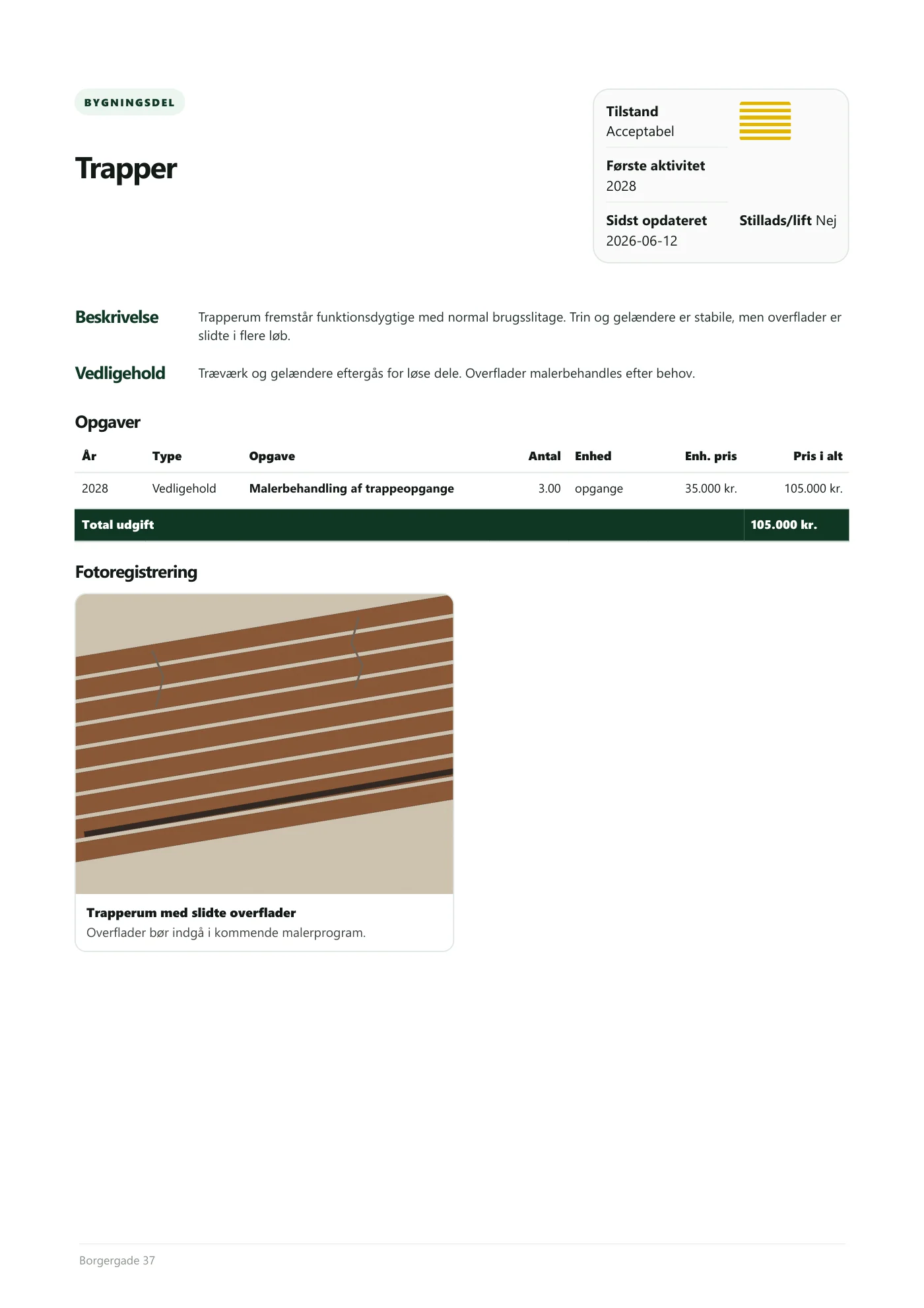 BYGNINGSDEL

Trapper

Tilstand
Acceptabel

Første aktivitet
2028

Sidst opdateret
2026-06-12

Stillads/lift Nej

Beskrivelse

Trapperum fremstår funktionsdygtige med normal brugsslitage. Trin og gelændere er stabile, men overflader er slidte i flere løb.

Vedligehold

Træværk og gelændere eftergås for løse dele. Overflader malerbehandles efter behov.

Opgaver

| År | Type | Opgave | Antal | Enhed | Enh. pris | Pris i alt |
|---|---|---|---|---|---|---|
| 2028 | Vedligehold | Malerbehandling af trappeopgange | 3.00 | opgange | 35.000 kr. | 105.000 kr. |
| Total udgift | | | | | | 105.000 kr. |

Fotoregistrering

Trapperum med slidte overflader
Overflader bør indgå i kommende malerprogram.

Borgergade 37